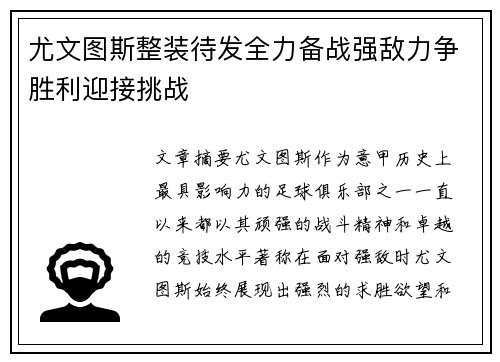 尤文图斯整装待发全力备战强敌力争胜利迎接挑战

文章摘要尤文图斯作为意甲历史上最具影响力的足球俱乐部之一一直以来都以其顽强的战斗精神和卓越的竞技水平著称在面对强敌时尤文图斯始终展现出强烈的求胜欲望和